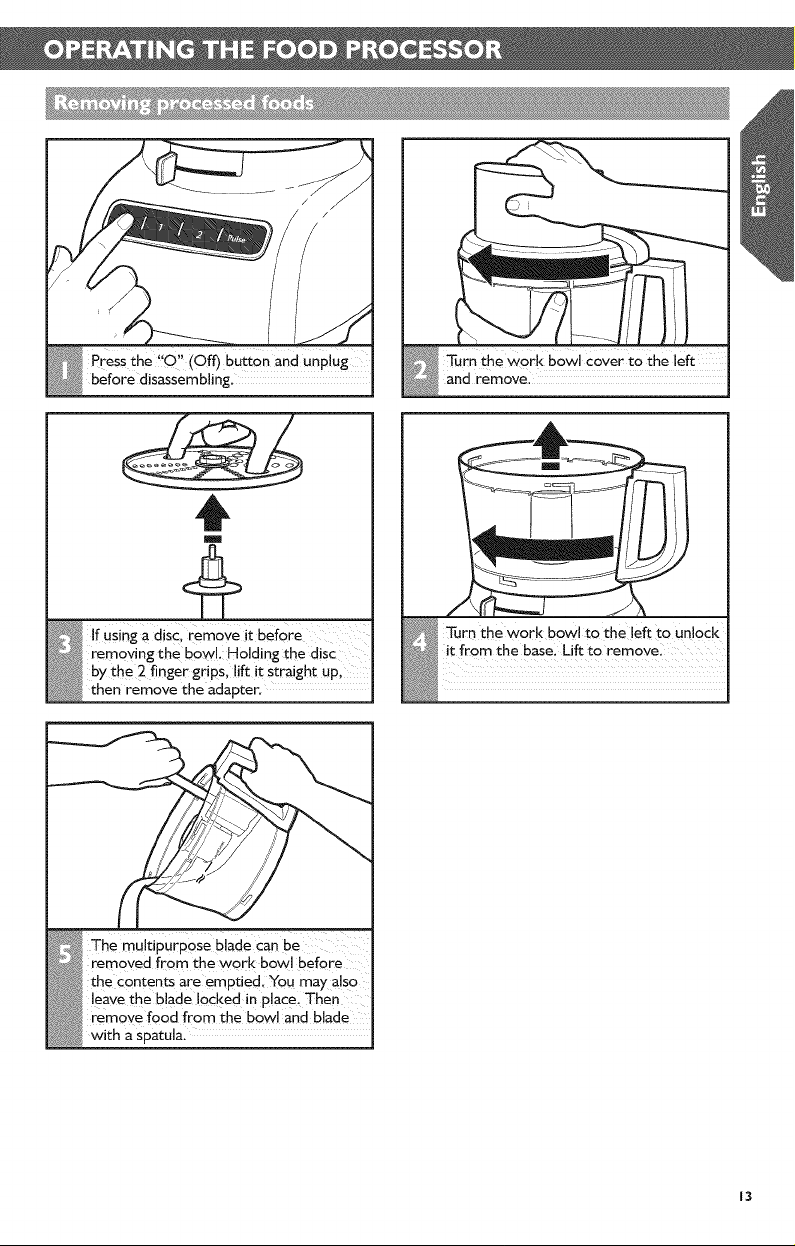 OPERATING THE FOOD PROCESSOR

Removing processed foods

English

1 2 Pulse

1 Press the "O" (Off) button and unplug before disassembling.

2 Turn the work bowl cover to the left and remove.

3 If using a disc, remove it before removing the bowl. Holding the disc by the 2 finger grips, lift it straight up, then remove the adapter.

4 Turn the work bowl to the left to unlock it from the base. Lift to remove.

5 The multipurpose blade can be removed from the work bowl before the contents are emptied. You may also leave the blade locked in place. Then remove food from the bowl and blade with a spatula.

13